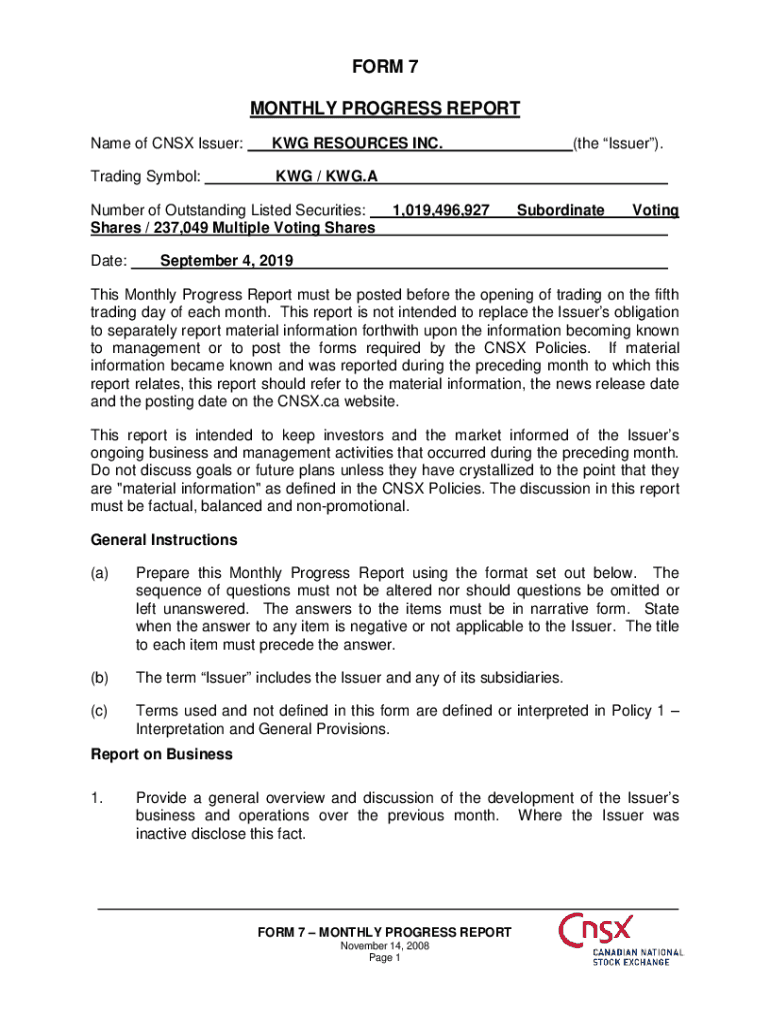 FORM 7

MONTHLY PROGRESS REPORT

Name of CNSX Issuer: KWG RESOURCES INC. (the “Issuer”).

Trading Symbol: KWG / KWG.A

Number of Outstanding Listed Securities: 1,019,496,927 Subordinate Voting Shares / 237,049 Multiple Voting Shares

Date: September 4, 2019

This Monthly Progress Report must be posted before the opening of trading on the fifth trading day of each month. This report is not intended to replace the Issuer’s obligation to separately report material information forthwith upon the information becoming known to management or to post the forms required by the CNSX Policies. If material information became known and was reported during the preceding month to which this report relates, this report should refer to the material information, the news release date and the posting date on the CNSX.ca website.

This report is intended to keep investors and the market informed of the Issuer’s ongoing business and management activities that occurred during the preceding month. Do not discuss goals or future plans unless they have crystallized to the point that they are "material information" as defined in the CNSX Policies. The discussion in this report must be factual, balanced and non-promotional.

General Instructions

(a) Prepare this Monthly Progress Report using the format set out below. The sequence of questions must not be altered nor should questions be omitted or left unanswered. The answers to the items must be in narrative form. State when the answer to any item is negative or not applicable to the Issuer. The title to each item must precede the answer.

(b) The term “Issuer” includes the Issuer and any of its subsidiaries.

(c) Terms used and not defined in this form are defined or interpreted in Policy 1 – Interpretation and General Provisions.

Report on Business

1. Provide a general overview and discussion of the development of the Issuer’s business and operations over the previous month. Where the Issuer was inactive disclose this fact.

FORM 7 – MONTHLY PROGRESS REPORT
November 14, 2008
Page 1

CNSX
CANADIAN NATIONAL STOCK EXCHANGE